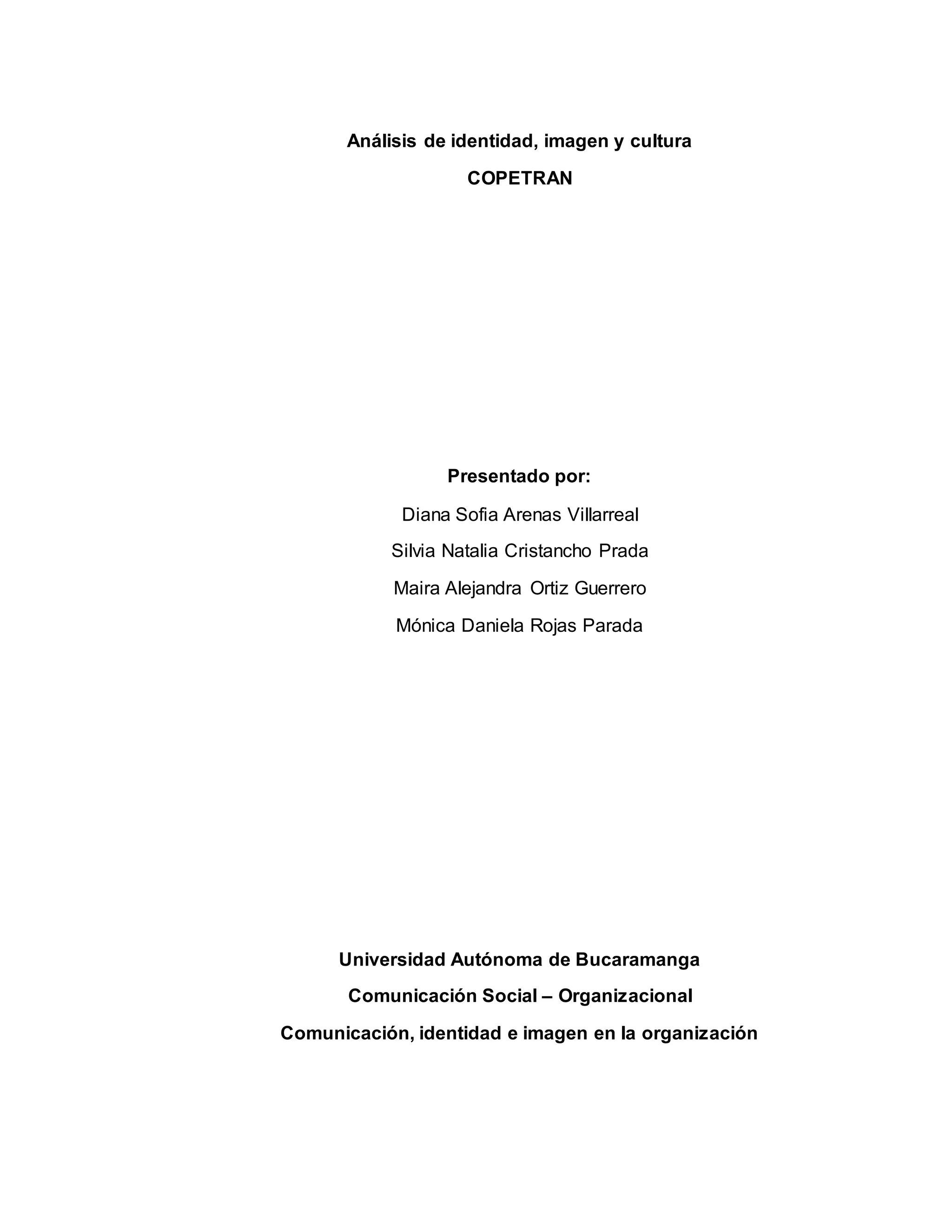 Análisis de identidad, imagen y cultura

COPETRAN

Presentado por:

Diana Sofia Arenas Villarreal

Silvia Natalia Cristancho Prada

Maira Alejandra Ortiz Guerrero

Mónica Daniela Rojas Parada

Universidad Autónoma de Bucaramanga

Comunicación Social – Organizacional

Comunicación, identidad e imagen en la organización